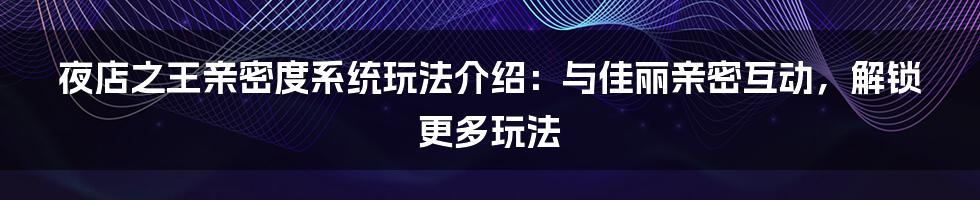 夜店之王亲密度系统玩法介绍：与佳丽亲密互动，解锁更多玩法